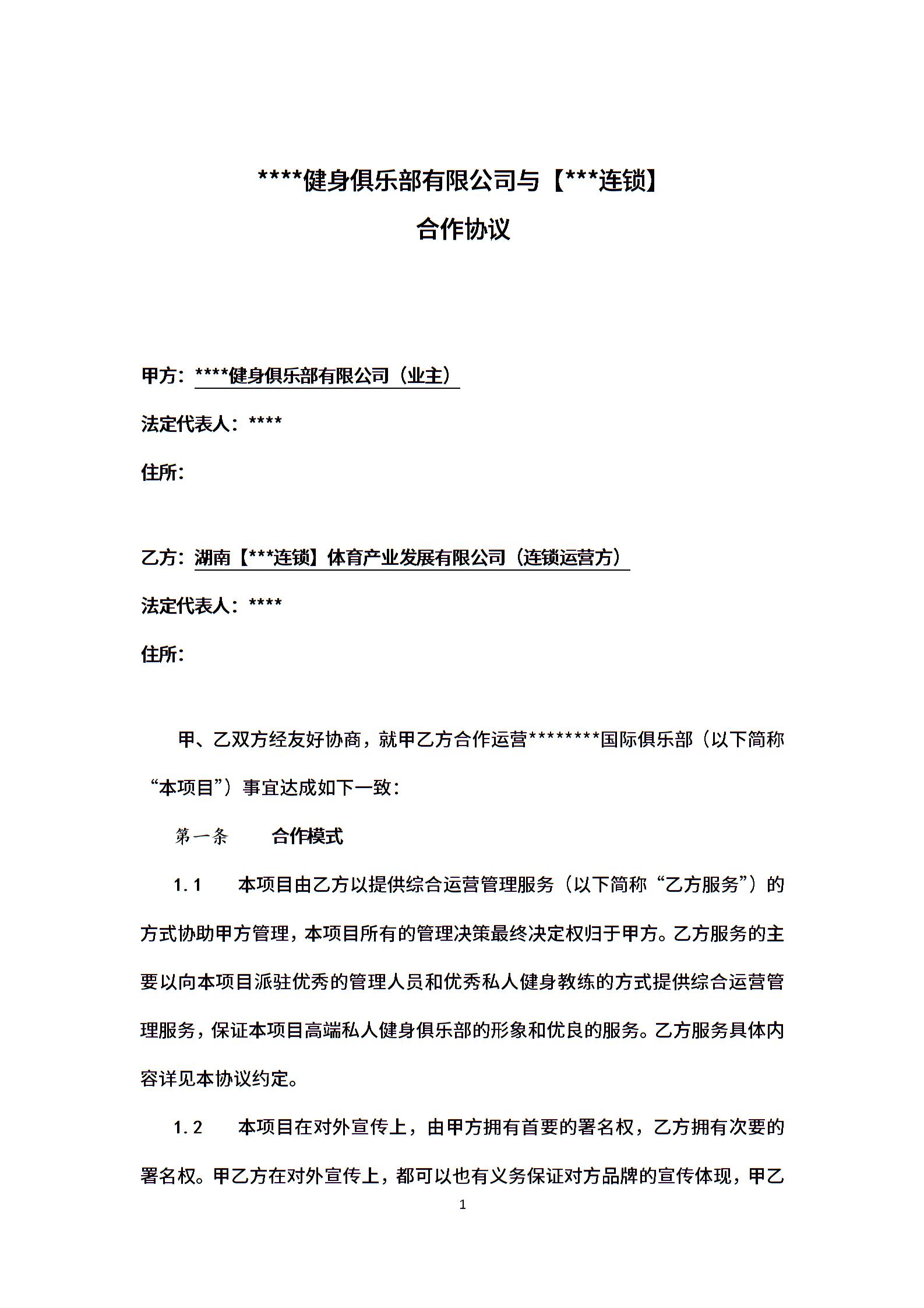 ****健身俱乐部有限公司与【***连锁】
合作协议

甲方：****健身俱乐部有限公司（业主）

法定代表人：****

住所：

乙方：湖南【***连锁】体育产业发展有限公司（连锁运营方）

法定代表人：****

住所：

甲、乙双方经友好协商，就甲乙方合作运营********国际俱乐部（以下简称“本项目”）事宜达成如下一致：

第一条　合作模式

1.1　本项目由乙方以提供综合运营管理服务（以下简称“乙方服务”）的方式协助甲方管理，本项目所有的管理决策最终决定权归于甲方。乙方服务的主要以向本项目派驻优秀的管理人员和优秀私人健身教练的方式提供综合运营管理服务，保证本项目高端私人健身俱乐部的形象和优良的服务。乙方服务具体内容详见本协议约定。

1.2　本项目在对外宣传上，由甲方拥有首要的署名权，乙方拥有次要的署名权。甲乙方在对外宣传上，都可以也有义务保证对方品牌的宣传体现，甲乙

1